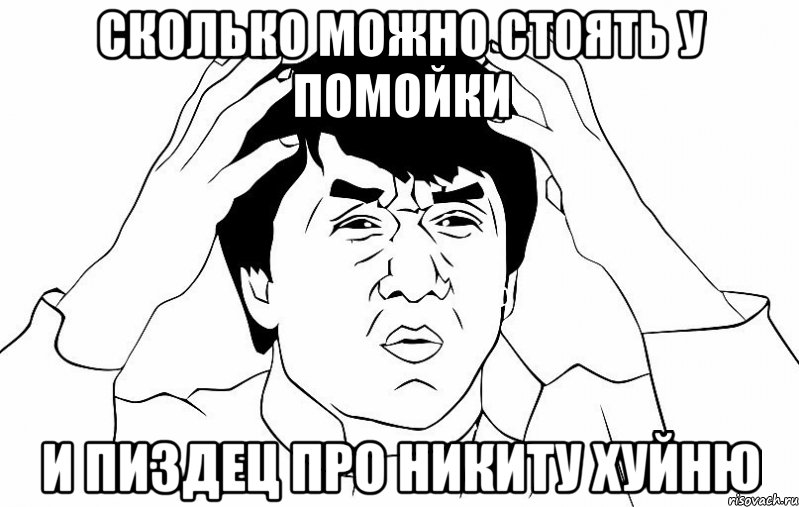 СКОЛЬКО МОЖНО СТОЯТЬ У ПОМОЙКИ

И ПИЗДЕЦ ПРО НИКИТУ ХУЙНЮ

risovach.ru